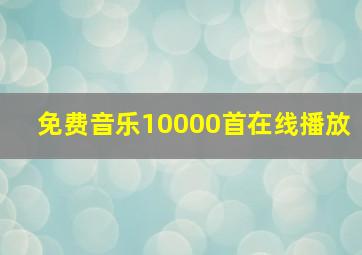 免费音乐10000首在线播放